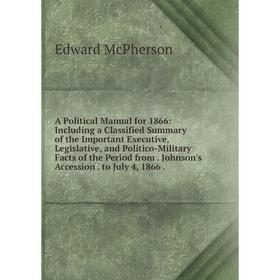 Edward McPherson

A Political Manual for 1866: Including a Classified Summary of the Important Executive, Legislative, and Politico-Military Facts of the Period from . Johnson's Accession . to July 4, 1866 .